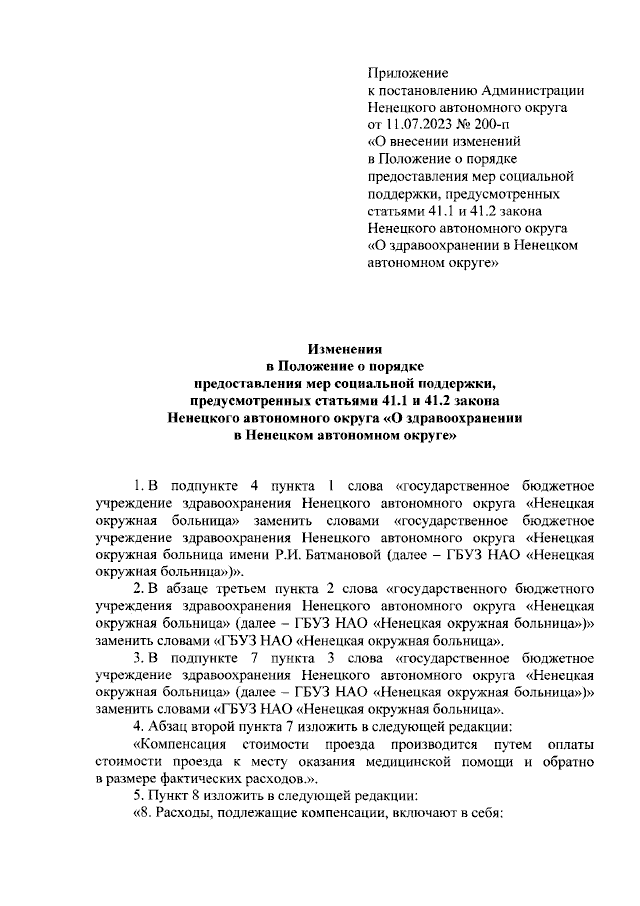 Приложение
к постановлению Администрации
Ненецкого автономного округа
от 11.07.2023 № 200-п
«О внесении изменений
в Положение о порядке
предоставления мер социальной
поддержки, предусмотренных
статьями 41.1 и 41.2 закона
Ненецкого автономного округа
«О здравоохранении в Ненецком
автономном округе»

Изменения
в Положение о порядке
предоставления мер социальной поддержки,
предусмотренных статьями 41.1 и 41.2 закона
Ненецкого автономного округа «О здравоохранении
в Ненецком автономном округе»

1. В подпункте 4 пункта 1 слова «государственное бюджетное учреждение здравоохранения Ненецкого автономного округа «Ненецкая окружная больница» заменить словами «государственное бюджетное учреждение здравоохранения Ненецкого автономного округа «Ненецкая окружная больница имени Р.И. Батмановой (далее – ГБУЗ НАО «Ненецкая окружная больница»)».

2. В абзаце третьем пункта 2 слова «государственного бюджетного учреждения здравоохранения Ненецкого автономного округа «Ненецкая окружная больница» (далее – ГБУЗ НАО «Ненецкая окружная больница»)» заменить словами «ГБУЗ НАО «Ненецкая окружная больница».

3. В подпункте 7 пункта 3 слова «государственное бюджетное учреждение здравоохранения Ненецкого автономного округа «Ненецкая окружная больница» (далее – ГБУЗ НАО «Ненецкая окружная больница»)» заменить словами «ГБУЗ НАО «Ненецкая окружная больница».

4. Абзац второй пункта 7 изложить в следующей редакции:

«Компенсация стоимости проезда производится путем оплаты стоимости проезда к месту оказания медицинской помощи и обратно в размере фактических расходов.».

5. Пункт 8 изложить в следующей редакции:

«8. Расходы, подлежащие компенсации, включают в себя: